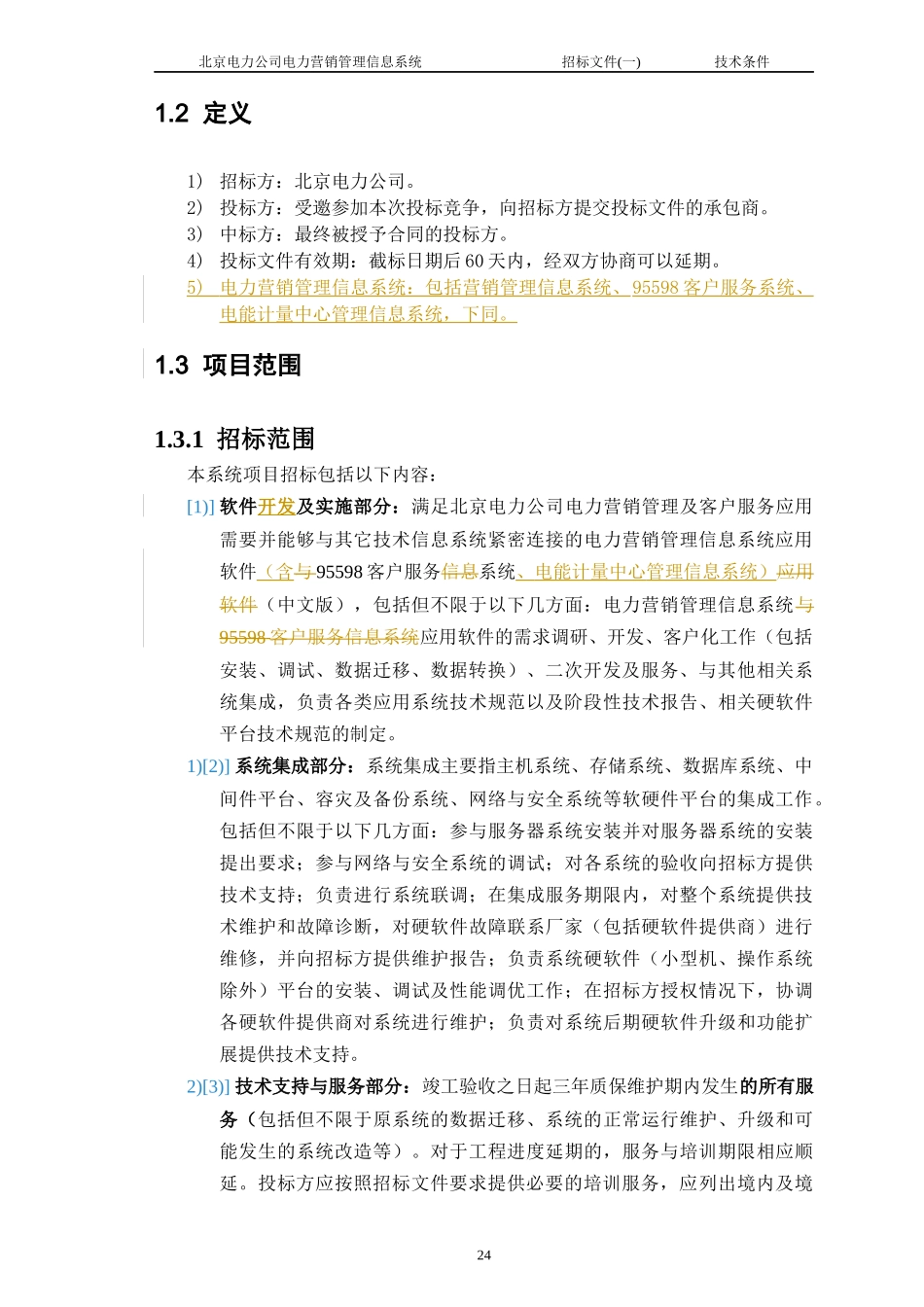 北京电力公司电力营销管理信息系统　　招标文件(一)　　技术条件

1.2 定义

1） 招标方：北京电力公司。
2） 投标方：受邀参加本次投标竞争，向招标方提交投标文件的承包商。
3） 中标方：最终被授予合同的投标方。
4） 投标文件有效期：截标日期后 60 天内，经双方协商可以延期。
5） 电力营销管理信息系统：包括营销管理信息系统、95598 客户服务系统、电能计量中心管理信息系统，下同。

1.3 项目范围

1.3.1 招标范围

本系统项目招标包括以下内容：

[1)] 软件开发及实施部分：满足北京电力公司电力营销管理及客户服务应用需要并能够与其它技术信息系统紧密连接的电力营销管理信息系统应用软件（含与95598 客户服务信息系统、电能计量中心管理信息系统）应用软件（中文版），包括但不限于以下几方面：电力营销管理信息系统与95598 客户服务信息系统应用软件的需求调研、开发、客户化工作（包括安装、调试、数据迁移、数据转换）、二次开发及服务、与其他相关系统集成，负责各类应用系统技术规范以及阶段性技术报告、相关硬软件平台技术规范的制定。

1)[2)] 系统集成部分：系统集成主要指主机系统、存储系统、数据库系统、中间件平台、容灾及备份系统、网络与安全系统等软硬件平台的集成工作。包括但不限于以下几方面：参与服务器系统安装并对服务器系统的安装提出要求；参与网络与安全系统的调试；对各系统的验收向招标方提供技术支持；负责进行系统联调；在集成服务期限内，对整个系统提供技术维护和故障诊断，对硬软件故障联系厂家（包括硬软件提供商）进行维修，并向招标方提供维护报告；负责系统硬软件（小型机、操作系统除外）平台的安装、调试及性能调优工作；在招标方授权情况下，协调各硬软件提供商对系统进行维护；负责对系统后期硬软件升级和功能扩展提供技术支持。

2)[3)] 技术支持与服务部分：竣工验收之日起三年质保维护期内发生的所有服务（包括但不限于原系统的数据迁移、系统的正常运行维护、升级和可能发生的系统改造等）。对于工程进度延期的，服务与培训期限相应顺延。投标方应按照招标文件要求提供必要的培训服务，应列出境内及境

24